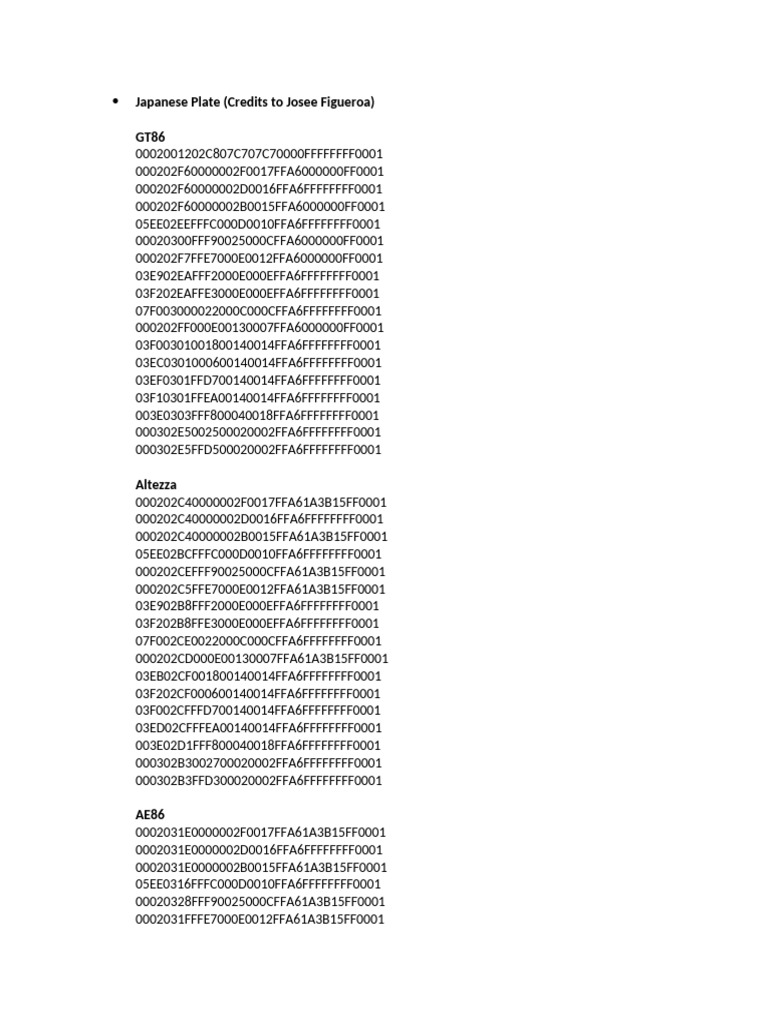 • Japanese Plate (Credits to Josee Figueroa)

GT86
0002001202C807C707C70000FFFFFFFF0001
000202F60000002F0017FFA6000000FF0001
000202F60000002D0016FFA6FFFFFFFF0001
000202F60000002B0015FFA6000000FF0001
05EE02EEFFFC000D0010FFA6FFFFFFFF0001
00020300FFF90025000CFFA6000000FF0001
000202F7FFE7000E0012FFA6000000FF0001
03E902EAFFF2000E000EFFA6FFFFFFFF0001
03F202EAFFE3000E000EFFA6FFFFFFFF0001
07F003000022000C000CFFA6FFFFFFFF0001
000202FF000E00130007FFA6000000FF0001
03F00301001800140014FFA6FFFFFFFF0001
03EC0301000600140014FFA6FFFFFFFF0001
03EF0301FFD700140014FFA6FFFFFFFF0001
03F10301FFEA00140014FFA6FFFFFFFF0001
003E0303FFF800040018FFA6FFFFFFFF0001
000302E5002500020002FFA6FFFFFFFF0001
000302E5FFD500020002FFA6FFFFFFFF0001

Altezza
000202C40000002F0017FFA61A3B15FF0001
000202C40000002D0016FFA6FFFFFFFF0001
000202C40000002B0015FFA61A3B15FF0001
05EE02BCFFFC000D0010FFA6FFFFFFFF0001
000202CEFFF90025000CFFA61A3B15FF0001
000202C5FFE7000E0012FFA61A3B15FF0001
03E902B8FFF2000E000EFFA6FFFFFFFF0001
03F202B8FFE3000E000EFFA6FFFFFFFF0001
07F002CE0022000C000CFFA6FFFFFFFF0001
000202CD000E00130007FFA61A3B15FF0001
03EB02CF001800140014FFA6FFFFFFFF0001
03F202CF000600140014FFA6FFFFFFFF0001
03F002CFFFD700140014FFA6FFFFFFFF0001
03ED02CFFFEA00140014FFA6FFFFFFFF0001
003E02D1FFF800040018FFA6FFFFFFFF0001
000302B3002700020002FFA6FFFFFFFF0001
000302B3FFD300020002FFA6FFFFFFFF0001

AE86
0002031E0000002F0017FFA61A3B15FF0001
0002031E0000002D0016FFA6FFFFFFFF0001
0002031E0000002B0015FFA61A3B15FF0001
05EE0316FFFC000D0010FFA6FFFFFFFF0001
00020328FFF90025000CFFA61A3B15FF0001
0002031FFFE7000E0012FFA61A3B15FF0001